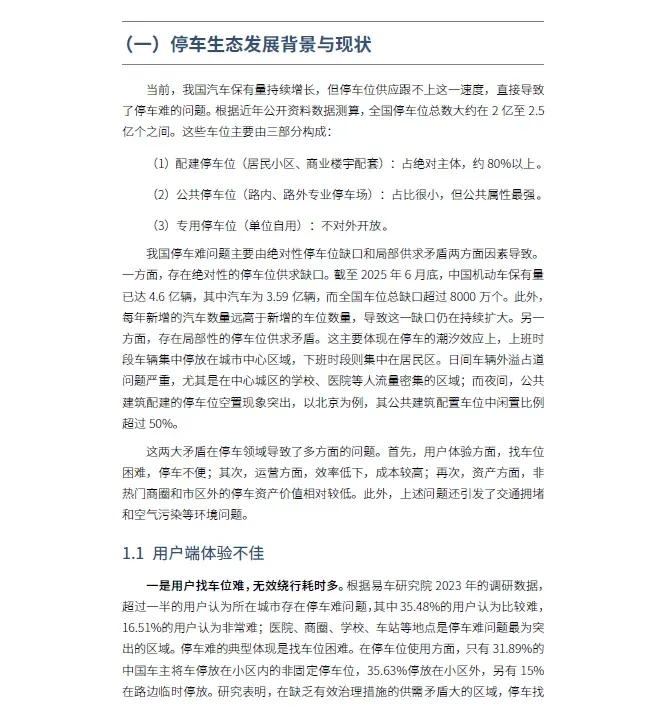 （一）停车生态发展背景与现状

当前，我国汽车保有量持续增长，但停车位供应跟不上这一速度，直接导致了停车难的问题。根据近年公开资料数据测算，全国停车位总数大约在 2 亿至 2.5 亿个之间。这些车位主要由三部分构成：

（1）配建停车位（居民小区、商业楼宇配套）：占绝对主体，约 80%以上。

（2）公共停车位（路内、路外专业停车场）：占比很小，但公共属性最强。

（3）专用停车位（单位自用）：不对外开放。

我国停车难问题主要由绝对性停车位缺口和局部供求矛盾两方面因素导致。一方面，存在绝对性的停车位供求缺口。截至 2025 年 6 月底，中国机动车保有量已达 4.6 亿辆，其中汽车为 3.59 亿辆，而全国车位总缺口超过 8000 万个。此外，每年新增的汽车数量远高于新增的车位数量，导致这一缺口仍在持续扩大。另一方面，存在局部性的停车位供求矛盾。这主要体现在停车的潮汐效应上，上班时段车辆集中停放在城市中心区域，下班时段则集中在居民区。日间车辆外溢占道问题严重，尤其是在中心城区的学校、医院等人流量密集的区域；而夜间，公共建筑配建的停车位空置现象突出，以北京为例，其公共建筑配置车位中闲置比例超过 50%。

这两大矛盾在停车领域导致了多方面的问题。首先，用户体验方面，找车位困难，停车不便；其次，运营方面，效率低下，成本较高；再次，资产方面，非热门商圈和市区外的停车资产价值相对较低。此外，上述问题还引发了交通拥堵和空气污染等环境问题。

1.1 用户端体验不佳

一是用户找车位难，无效绕行耗时多。根据易车研究院 2023 年的调研数据，超过一半的用户认为所在城市存在停车难问题，其中 35.48%的用户认为比较难，16.51%的用户认为非常难；医院、商圈、学校、车站等地点是停车难问题最为突出的区域。停车难的典型体现是找车位困难。在停车位使用方面，只有 31.89%的中国车主将车停放在小区内的非固定停车位，35.63%停放在小区外，另有 15%在路边临时停放。研究表明，在缺乏有效治理措施的供需矛盾大的区域，停车找